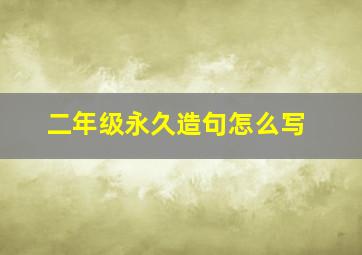 二年级永久造句怎么写